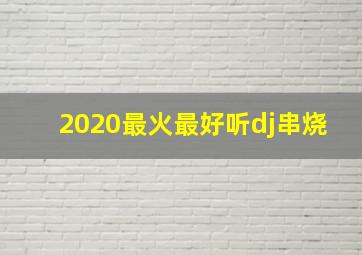 2020最火最好听dj串烧